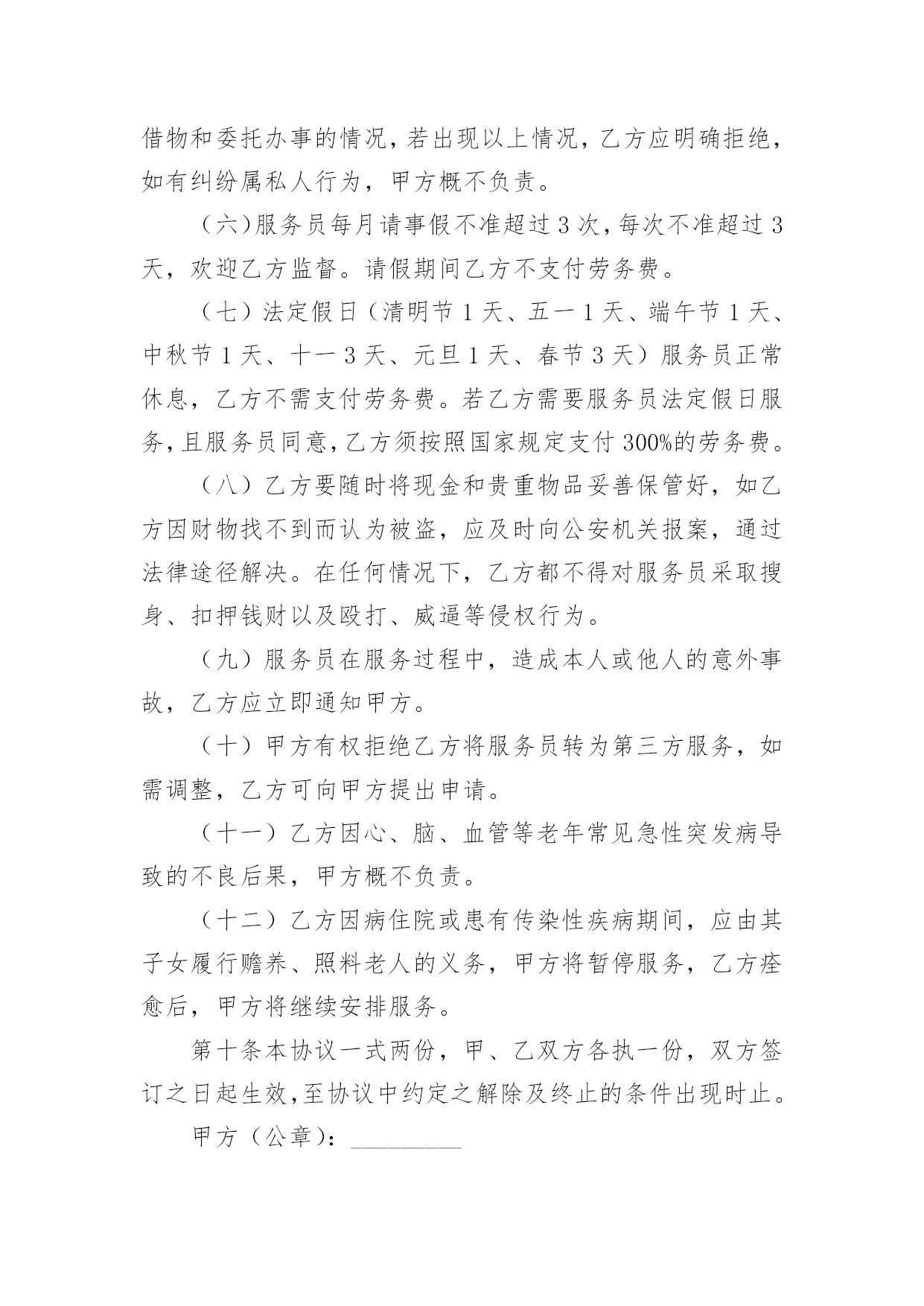 借物和委托办事的情况，若出现以上情况，乙方应明确拒绝，如有纠纷属私人行为，甲方概不负责。

（六）服务员每月请事假不准超过 3 次，每次不准超过 3 天，欢迎乙方监督。请假期间乙方不支付劳务费。

（七）法定假日（清明节 1 天、五一 1 天、端午节 1 天、中秋节 1 天、十一 3 天、元旦 1 天、春节 3 天）服务员正常休息，乙方不需支付劳务费。若乙方需要服务员法定假日服务，且服务员同意，乙方须按照国家规定支付 300%的劳务费。

（八）乙方要随时将现金和贵重物品妥善保管好，如乙方因财物找不到而认为被盗，应及时向公安机关报案，通过法律途径解决。在任何情况下，乙方都不得对服务员采取搜身、扣押钱财以及殴打、威逼等侵权行为。

（九）服务员在服务过程中，造成本人或他人的意外事故，乙方应立即通知甲方。

（十）甲方有权拒绝乙方将服务员转为第三方服务，如需调整，乙方可向甲方提出申请。

（十一）乙方因心、脑、血管等老年常见急性突发病导致的不良后果，甲方概不负责。

（十二）乙方因病住院或患有传染性疾病期间，应由其子女履行赡养、照料老人的义务，甲方将暂停服务，乙方痊愈后，甲方将继续安排服务。

第十条本协议一式两份，甲、乙双方各执一份，双方签订之日起生效，至协议中约定之解除及终止的条件出现时止。

甲方（公章）：_________